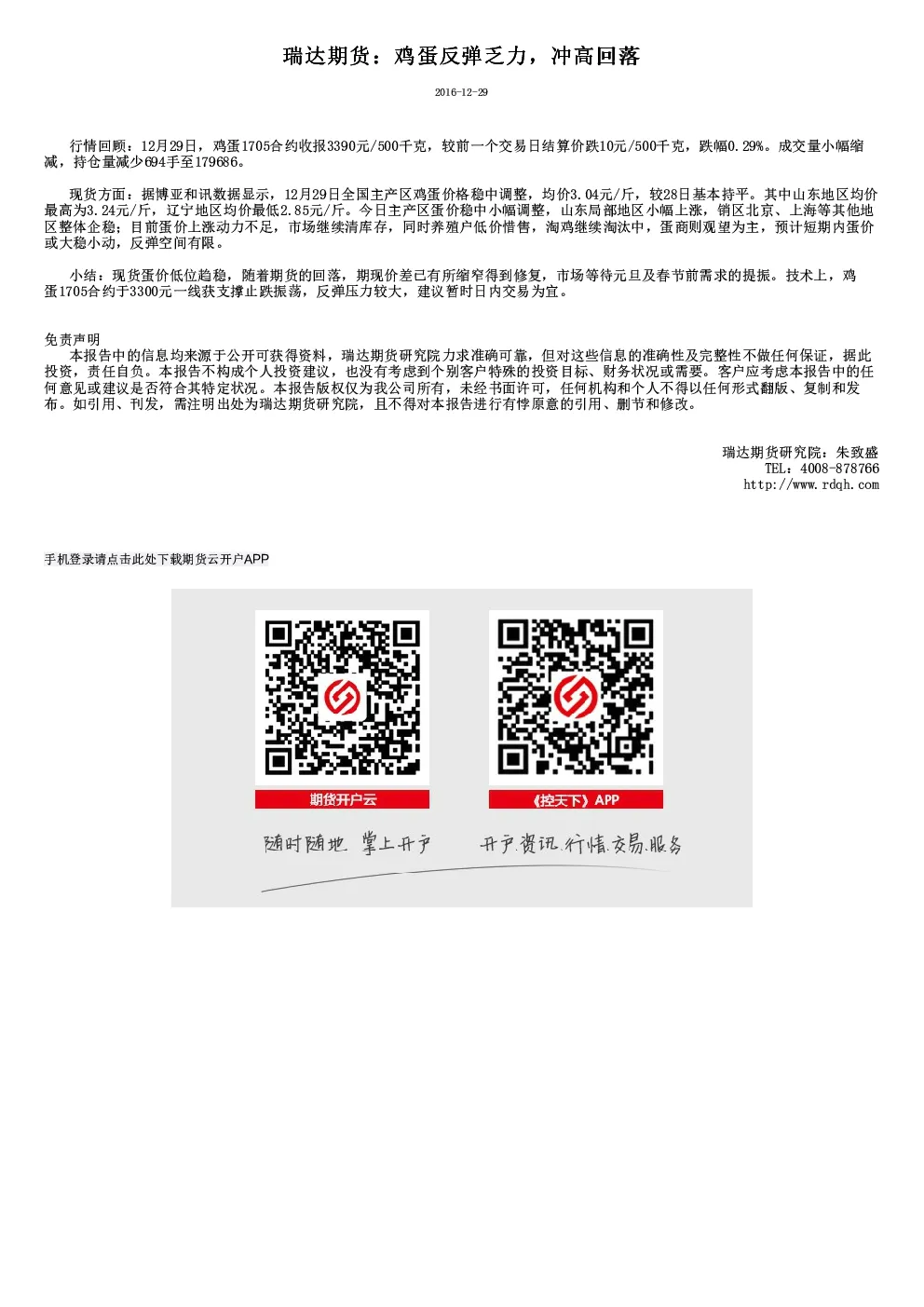 瑞达期货：鸡蛋反弹乏力，冲高回落

2016-12-29

行情回顾：12月29日，鸡蛋1705合约收报3390元/500千克，较前一个交易日结算价跌10元/500千克，跌幅0.29%。成交量小幅缩减，持仓量减少694手至179686。

现货方面：据博亚和讯数据显示，12月29日全国主产区鸡蛋价格稳中调整，均价3.04元/斤，较28日基本持平。其中山东地区均价最高为3.24元/斤，辽宁地区均价最低2.85元/斤。今日主产区蛋价稳中小幅调整，山东局部地区小幅上涨，销区北京、上海等其他地区整体企稳；目前蛋价上涨动力不足，市场继续清库存，同时养殖户低价惜售，淘鸡继续淘汰中，蛋商则观望为主，预计短期内蛋价或大稳小动，反弹空间有限。

小结：现货蛋价低位趋稳，随着期货的回落，期现价差已有所缩窄得到修复，市场等待元旦及春节前需求的提振。技术上，鸡蛋1705合约于3300元一线获支撑止跌振荡，反弹压力较大，建议暂时日内交易为宜。

免责声明
本报告中的信息均来源于公开可获得资料，瑞达期货研究院力求准确可靠，但对这些信息的准确性及完整性不做任何保证，据此投资，责任自负。本报告不构成个人投资建议，也没有考虑到个别客户特殊的投资目标、财务状况或需要。客户应考虑本报告中的任何意见或建议是否符合其特定状况。本报告版权仅为我公司所有，未经书面许可，任何机构和个人不得以任何形式翻版、复制和发布。如引用、刊发，需注明出处为瑞达期货研究院，且不得对本报告进行有悖原意的引用、删节和修改。

瑞达期货研究院：朱致盛
TEL：4008-878766
http://www.rdqh.com

手机登录请点击此处下载期货云开户APP

期货开户云

《控天下》APP

随时随地 掌上开户

开户.资讯.行情.交易.服务